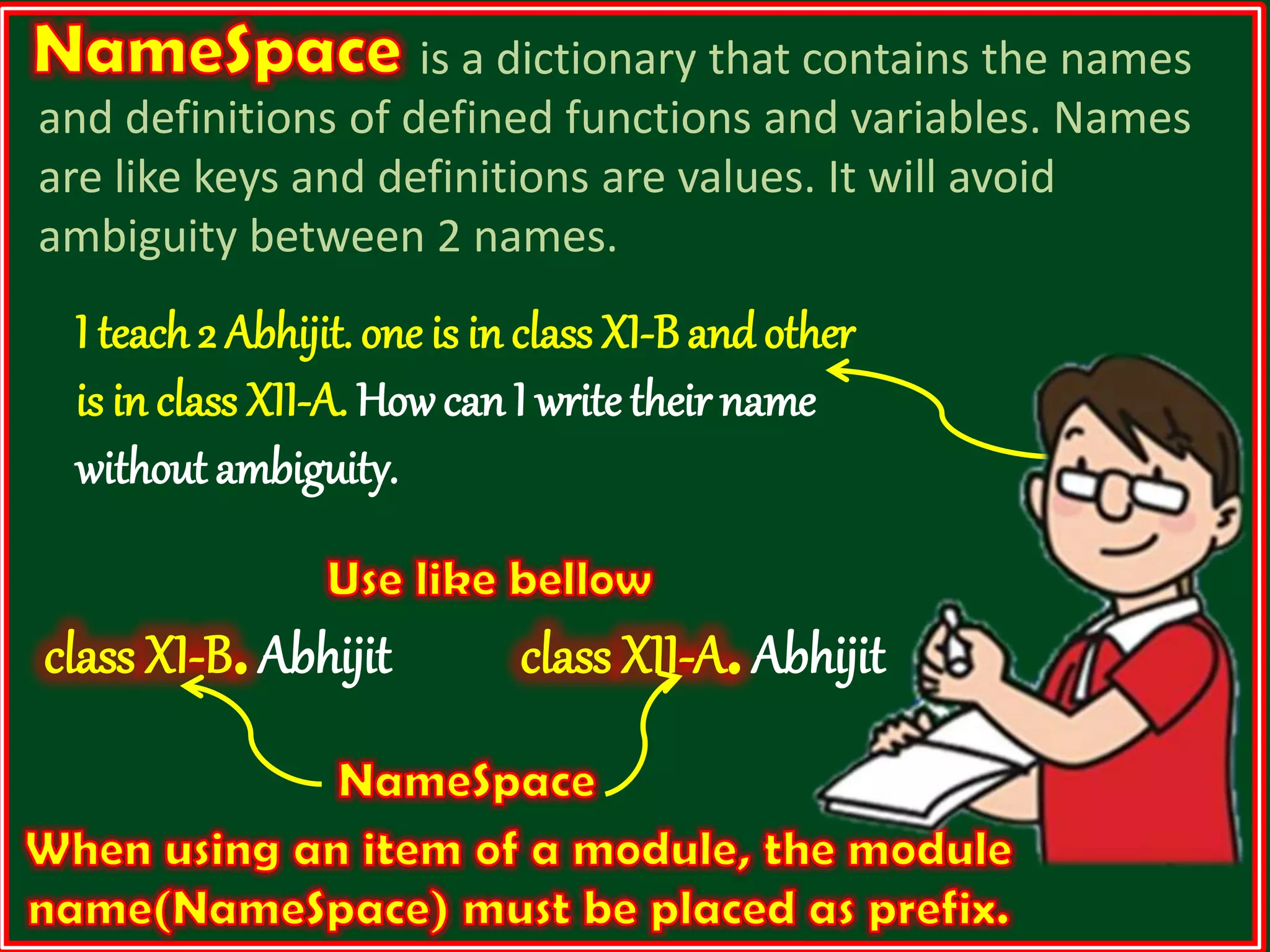 NameSpace is a dictionary that contains the names and definitions of defined functions and variables. Names are like keys and definitions are values. It will avoid ambiguity between 2 names.

I teach 2 Abhijit. one is in class XI-B and other is in class XII-A. How can I write their name without ambiguity.

Use like bellow

class XI-B. Abhijit

class XII-A. Abhijit

NameSpace

When using an item of a module, the module name(NameSpace) must be placed as prefix.